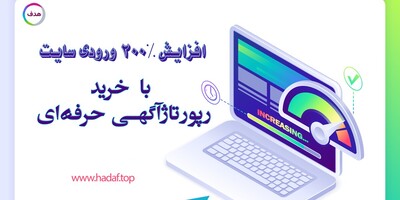 هدف

افزایش ٪۲۰۰ ورودی سایت

با خرید

رپورتاژآگهی حرفه‌ای

INCREASING...

www.hadaf.top